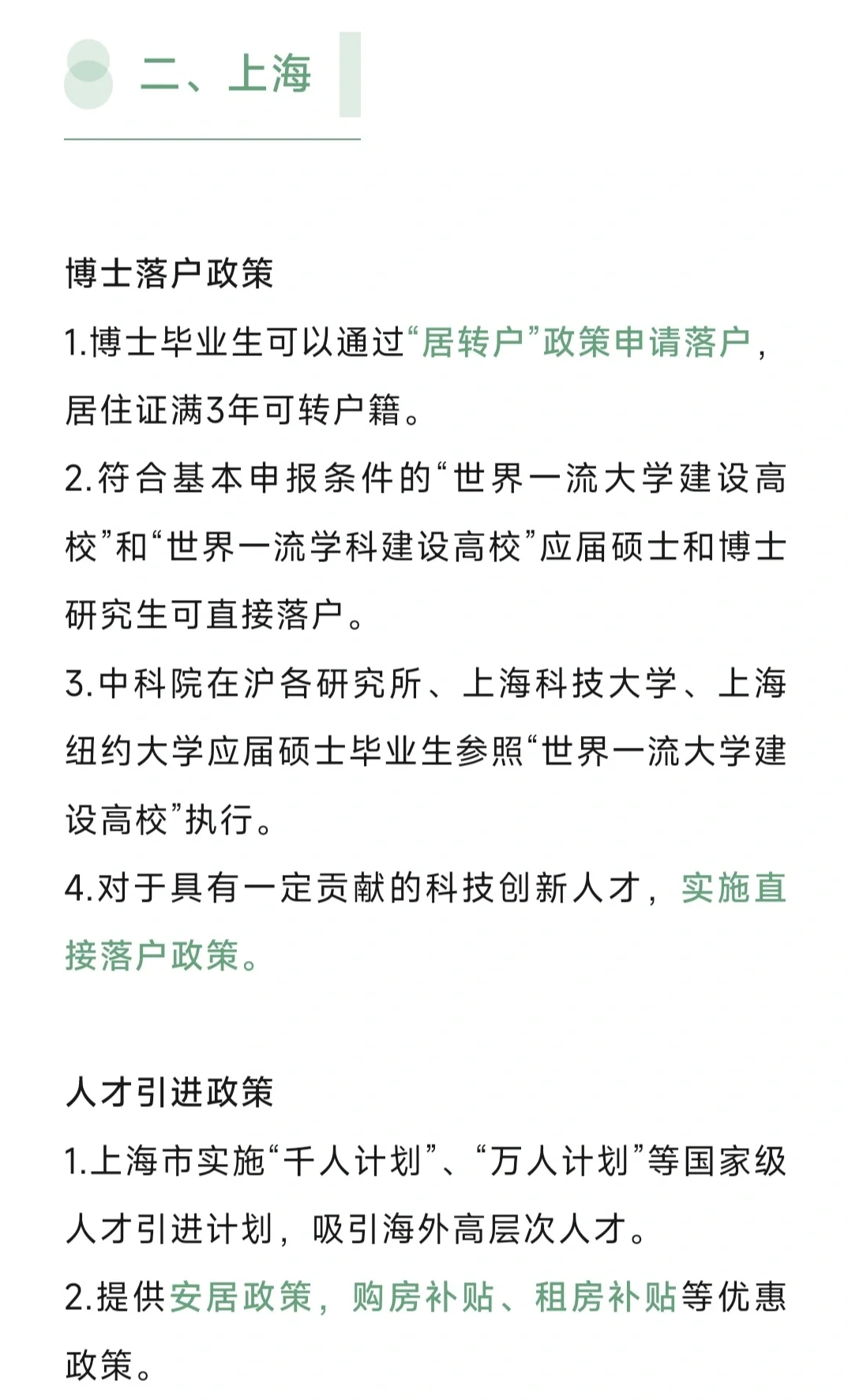 二、上海

博士落户政策

1.博士毕业生可以通过“居转户”政策申请落户，居住证满3年可转户籍。

2.符合基本申报条件的“世界一流大学建设高校”和“世界一流学科建设高校”应届硕士和博士研究生可直接落户。

3.中科院在沪各研究所、上海科技大学、上海纽约大学应届硕士毕业生参照“世界一流大学建设高校”执行。

4.对于具有一定贡献的科技创新人才，实施直接落户政策。

人才引进政策

1.上海市实施“千人计划”、“万人计划”等国家级人才引进计划，吸引海外高层次人才。

2.提供安居政策，购房补贴、租房补贴等优惠政策。